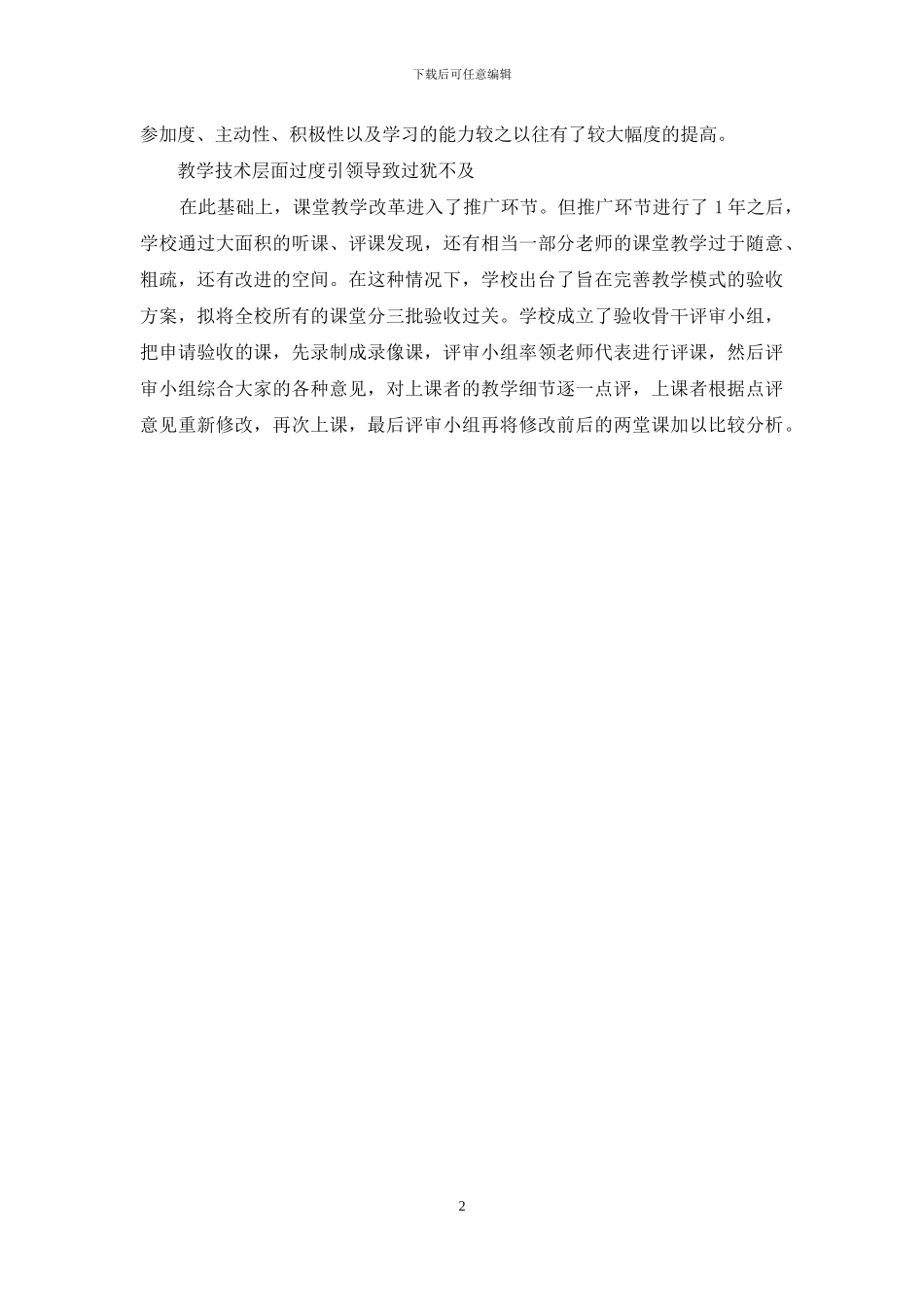 下载后可任意编辑

参加度、主动性、积极性以及学习的能力较之以往有了较大幅度的提高。

教学技术层面过度引领导致过犹不及

在此基础上，课堂教学改革进入了推广环节。但推广环节进行了 1 年之后，学校通过大面积的听课、评课发现，还有相当一部分老师的课堂教学过于随意、粗疏，还有改进的空间。在这种情况下，学校出台了旨在完善教学模式的验收方案，拟将全校所有的课堂分三批验收过关。学校成立了验收骨干评审小组，把申请验收的课，先录制成录像课，评审小组率领老师代表进行评课，然后评审小组综合大家的各种意见，对上课者的教学细节逐一点评，上课者根据点评意见重新修改，再次上课，最后评审小组再将修改前后的两堂课加以比较分析。

2